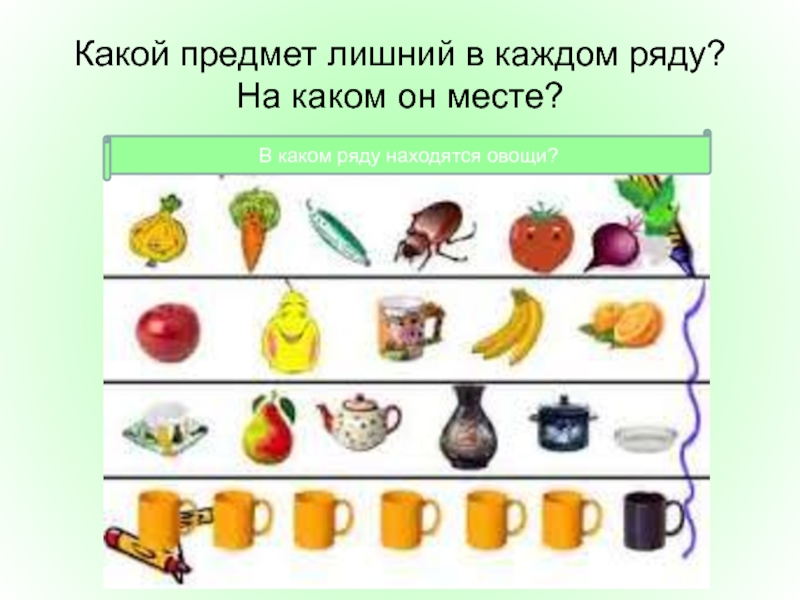 Какой предмет лишний в каждом ряду?
На каком он месте?

В каком ряду находятся овощи?